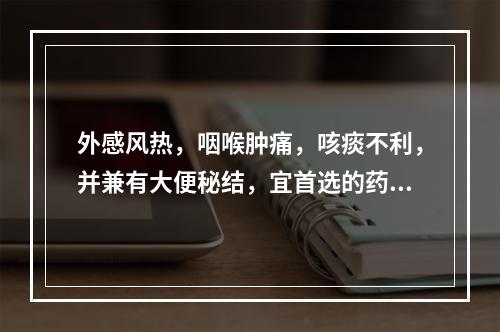 外感风热，咽喉肿痛，咳痰不利，并兼有大便秘结，宜首选的药...